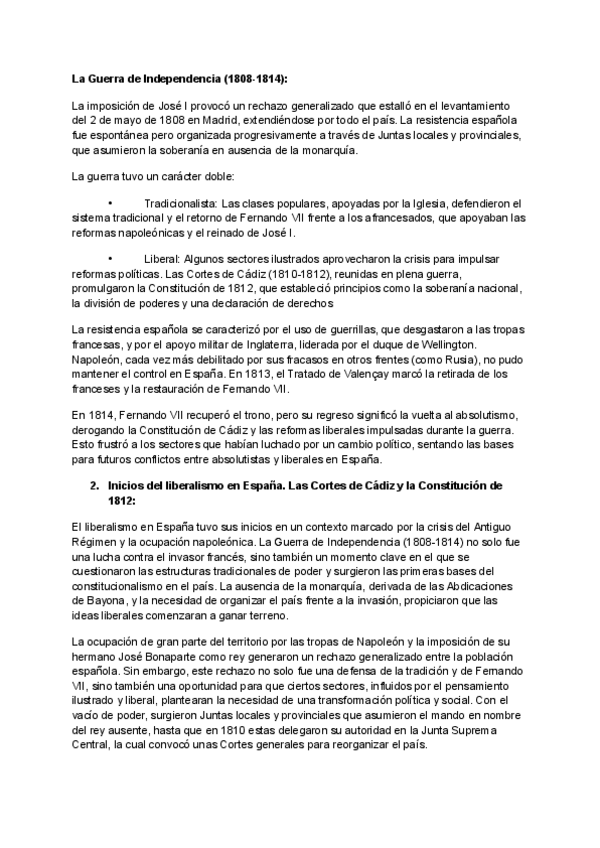 La Guerra de Independencia (1808-1814):

La imposición de José I provocó un rechazo generalizado que estalló en el levantamiento del 2 de mayo de 1808 en Madrid, extendiéndose por todo el país. La resistencia española fue espontánea pero organizada progresivamente a través de Juntas locales y provinciales, que asumieron la soberanía en ausencia de la monarquía.

La guerra tuvo un carácter doble:

• Tradicionalista: Las clases populares, apoyadas por la Iglesia, defendieron el sistema tradicional y el retorno de Fernando VII frente a los afrancesados, que apoyaban las reformas napoleónicas y el reinado de José I.

• Liberal: Algunos sectores ilustrados aprovecharon la crisis para impulsar reformas políticas. Las Cortes de Cádiz (1810-1812), reunidas en plena guerra, promulgaron la Constitución de 1812, que estableció principios como la soberanía nacional, la división de poderes y una declaración de derechos

La resistencia española se caracterizó por el uso de guerrillas, que desgastaron a las tropas francesas, y por el apoyo militar de Inglaterra, liderada por el duque de Wellington. Napoleón, cada vez más debilitado por sus fracasos en otros frentes (como Rusia), no pudo mantener el control en España. En 1813, el Tratado de Valençay marcó la retirada de los franceses y la restauración de Fernando VII.

En 1814, Fernando VII recuperó el trono, pero su regreso significó la vuelta al absolutismo, derogando la Constitución de Cádiz y las reformas liberales impulsadas durante la guerra. Esto frustró a los sectores que habían luchado por un cambio político, sentando las bases para futuros conflictos entre absolutistas y liberales en España.

2. Inicios del liberalismo en España. Las Cortes de Cádiz y la Constitución de 1812:

El liberalismo en España tuvo sus inicios en un contexto marcado por la crisis del Antiguo Régimen y la ocupación napoleónica. La Guerra de Independencia (1808-1814) no solo fue una lucha contra el invasor francés, sino también un momento clave en el que se cuestionaron las estructuras tradicionales de poder y surgieron las primeras bases del constitucionalismo en el país. La ausencia de la monarquía, derivada de las Abdicaciones de Bayona, y la necesidad de organizar el país frente a la invasión, propiciaron que las ideas liberales comenzaran a ganar terreno.

La ocupación de gran parte del territorio por las tropas de Napoleón y la imposición de su hermano José Bonaparte como rey generaron un rechazo generalizado entre la población española. Sin embargo, este rechazo no solo fue una defensa de la tradición y de Fernando VII, sino también una oportunidad para que ciertos sectores, influidos por el pensamiento ilustrado y liberal, plantearan la necesidad de una transformación política y social. Con el vacío de poder, surgieron Juntas locales y provinciales que asumieron el mando en nombre del rey ausente, hasta que en 1810 estas delegaron su autoridad en la Junta Suprema Central, la cual convocó unas Cortes generales para reorganizar el país.